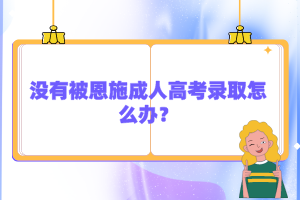 没有被恩施成人高考录取怎么办？